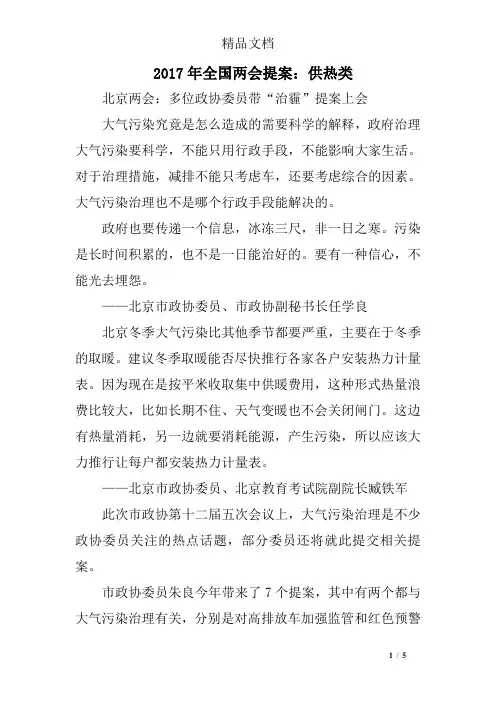 精品文档

2017年全国两会提案：供热类

北京两会：多位政协委员带“治霾”提案上会

大气污染究竟是怎么造成的需要科学的解释，政府治理大气污染要科学，不能只用行政手段，不能影响大家生活。对于治理措施，减排不能只考虑车，还要考虑综合的因素。大气污染治理也不是哪个行政手段能解决的。

政府也要传递一个信息，冰冻三尺，非一日之寒。污染是长时间积累的，也不是一日能治好的。要有一种信心，不能光去埋怨。

——北京市政协委员、市政协副秘书长任学良

北京冬季大气污染比其他季节都要严重，主要在于冬季的取暖。建议冬季取暖能否尽快推行各家各户安装热力计量表。因为现在是按平米收取集中供暖费用，这种形式热量浪费比较大，比如长期不住、天气变暖也不会关闭闸门。这边有热量消耗，另一边就要消耗能源，产生污染，所以应该大力推行让每户都安装热力计量表。

——北京市政协委员、北京教育考试院副院长臧铁军

此次市政协第十二届五次会议上，大气污染治理是不少政协委员关注的热点话题，部分委员还将就此提交相关提案。

市政协委员朱良今年带来了7个提案，其中有两个都与大气污染治理有关，分别是对高排放车加强监管和红色预警

1 / 5